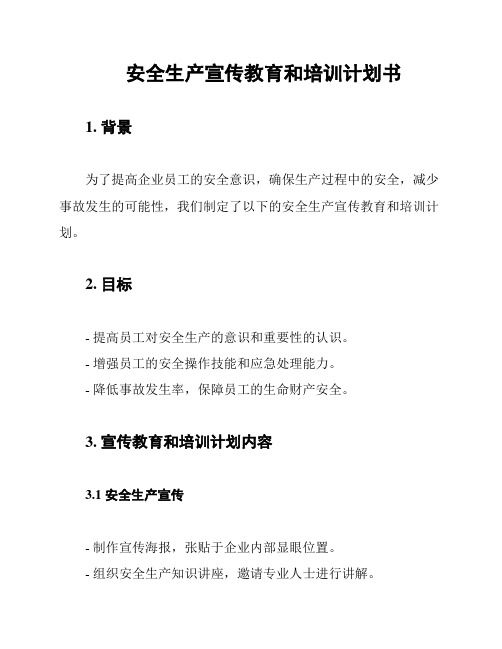 安全生产宣传教育和培训计划书

1. 背景

为了提高企业员工的安全意识，确保生产过程中的安全，减少事故发生的可能性，我们制定了以下的安全生产宣传教育和培训计划。

2. 目标

- 提高员工对安全生产的意识和重要性的认识。
- 增强员工的安全操作技能和应急处理能力。
- 降低事故发生率，保障员工的生命财产安全。

3. 宣传教育和培训计划内容

3.1 安全生产宣传

- 制作宣传海报，张贴于企业内部显眼位置。
- 组织安全生产知识讲座，邀请专业人士进行讲解。